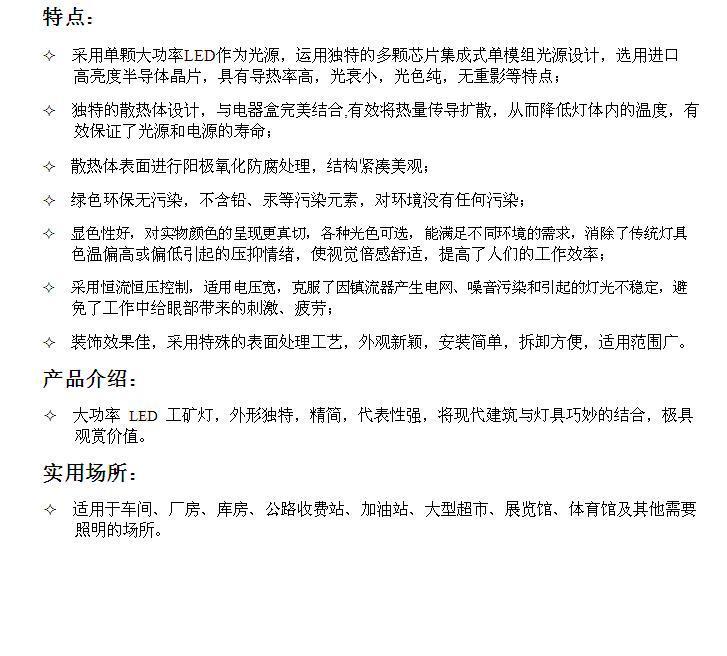 特点：

✧ 采用单颗大功率LED作为光源，运用独特的多颗芯片集成式单模组光源设计，选用进口高亮度半导体晶片，具有导热率高，光衰小，光色纯，无重影等特点；

✧ 独特的散热体设计，与电器盒完美结合,有效将热量传导扩散，从而降低灯体内的温度，有效保证了光源和电源的寿命；

✧ 散热体表面进行阳极氧化防腐处理，结构紧凑美观；

✧ 绿色环保无污染，不含铅、汞等污染元素，对环境没有任何污染；

✧ 显色性好，对实物颜色的呈现更真切，各种光色可选，能满足不同环境的需求，消除了传统灯具色温偏高或偏低引起的压抑情绪，使视觉倍感舒适，提高了人们的工作效率；

✧ 采用恒流恒压控制，适用电压宽，克服了因镇流器产生电网、噪音污染和引起的灯光不稳定，避免了工作中给眼部带来的刺激、疲劳；

✧ 装饰效果佳，采用特殊的表面处理工艺，外观新颖，安装简单，拆卸方便，适用范围广。

产品介绍：

✧ 大功率 LED 工矿灯，外形独特，精简，代表性强，将现代建筑与灯具巧妙的结合，极具观赏价值。

实用场所：

✧ 适用于车间、厂房、库房、公路收费站、加油站、大型超市、展览馆、体育馆及其他需要照明的场所。